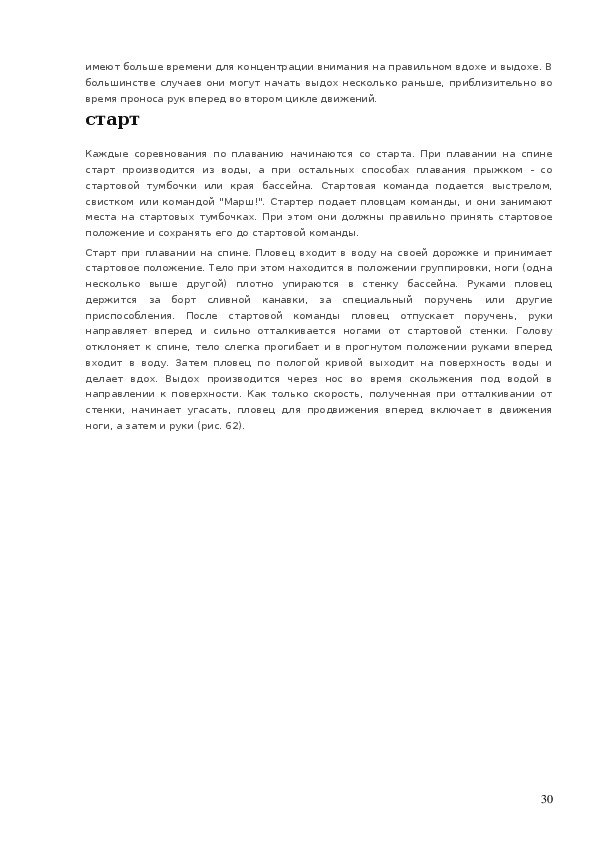 имеют больше времени для концентрации внимания на правильном вдохе и выдохе. В большинстве случаев они могут начать выдох несколько раньше, приблизительно во время проноса рук вперед во втором цикле движений.

старт

Каждые соревнования по плаванию начинаются со старта. При плавании на спине старт производится из воды, а при остальных способах плавания прыжком - со стартовой тумбочки или края бассейна. Стартовая команда подается выстрелом, свистком или командой "Марш!". Стартер подает пловцам команды, и они занимают места на стартовых тумбочках. При этом они должны правильно принять стартовое положение и сохранять его до стартовой команды.

Старт при плавании на спине. Пловец входит в воду на своей дорожке и принимает стартовое положение. Тело при этом находится в положении группировки, ноги (одна несколько выше другой) плотно упираются в стенку бассейна. Руками пловец держится за борт сливной канавки, за специальный поручень или другие приспособления. После стартовой команды пловец отпускает поручень, руки направляет вперед и сильно отталкивается ногами от стартовой стенки. Голову отклоняет к спине, тело слегка прогибает и в прогнутом положении руками вперед входит в воду. Затем пловец по пологой кривой выходит на поверхность воды и делает вдох. Выдох производится через нос во время скольжения под водой в направлении к поверхности. Как только скорость, полученная при отталкивании от стенки, начинает угасать, пловец для продвижения вперед включает в движения ноги, а затем и руки (рис. 62).

30